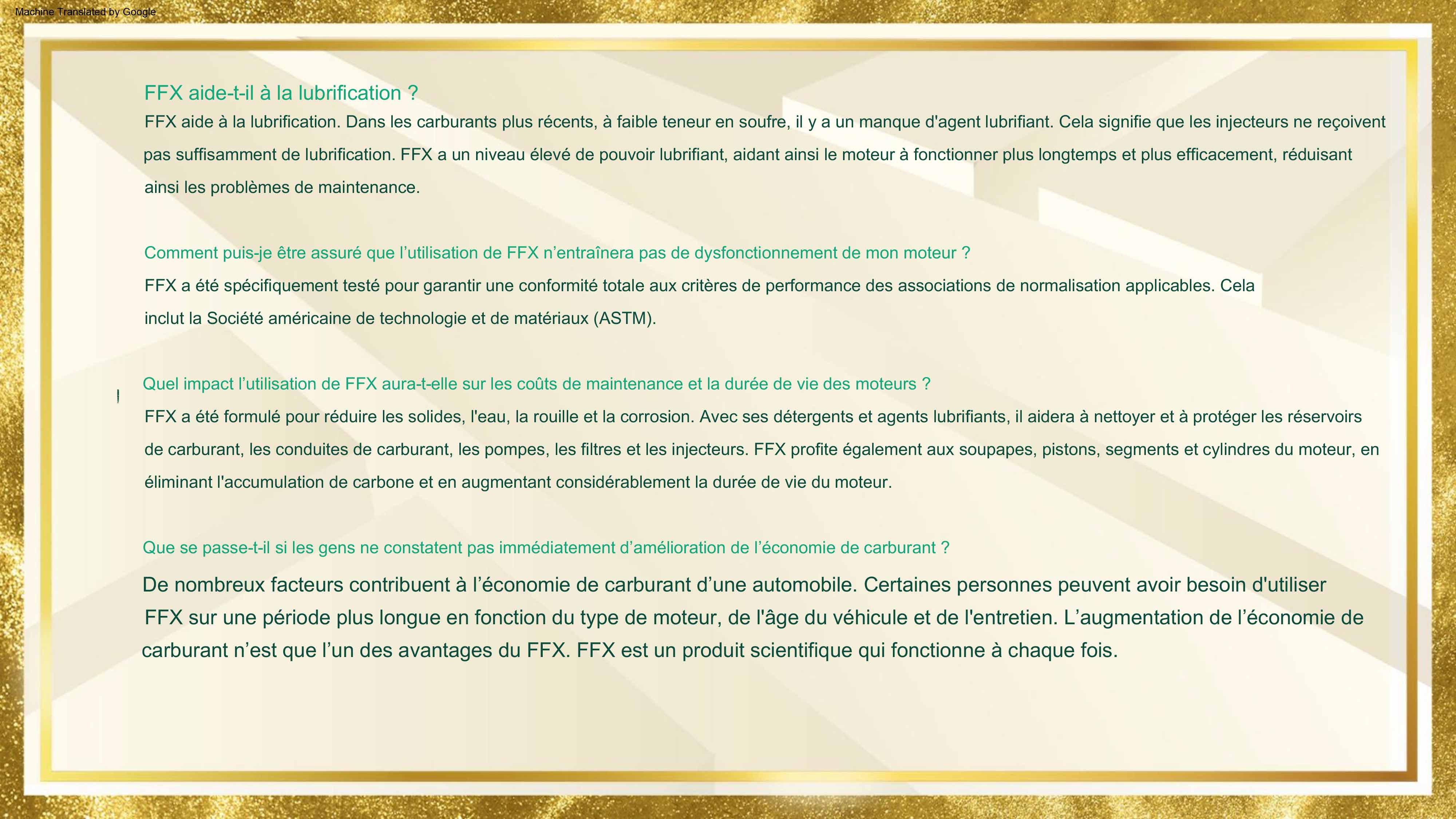 Machine Translated by Google

FFX aide-t-il à la lubrification ?

FFX aide à la lubrification. Dans les carburants plus récents, à faible teneur en soufre, il y a un manque d'agent lubrifiant. Cela signifie que les injecteurs ne reçoivent pas suffisamment de lubrification. FFX a un niveau élevé de pouvoir lubrifiant, aidant ainsi le moteur à fonctionner plus longtemps et plus efficacement, réduisant ainsi les problèmes de maintenance.

Comment puis-je être assuré que l'utilisation de FFX n'entraînera pas de dysfonctionnement de mon moteur ?

FFX a été spécifiquement testé pour garantir une conformité totale aux critères de performance des associations de normalisation applicables. Cela inclut la Société américaine de technologie et de matériaux (ASTM).

Quel impact l'utilisation de FFX aura-t-elle sur les coûts de maintenance et la durée de vie des moteurs ?

FFX a été formulé pour réduire les solides, l'eau, la rouille et la corrosion. Avec ses détergents et agents lubrifiants, il aidera à nettoyer et à protéger les réservoirs de carburant, les conduites de carburant, les pompes, les filtres et les injecteurs. FFX profite également aux soupapes, pistons, segments et cylindres du moteur, en éliminant l'accumulation de carbone et en augmentant considérablement la durée de vie du moteur.

Que se passe-t-il si les gens ne constatent pas immédiatement d'amélioration de l'économie de carburant ?

De nombreux facteurs contribuent à l'économie de carburant d'une automobile. Certaines personnes peuvent avoir besoin d'utiliser FFX sur une période plus longue en fonction du type de moteur, de l'âge du véhicule et de l'entretien. L'augmentation de l'économie de carburant n'est que l'un des avantages du FFX. FFX est un produit scientifique qui fonctionne à chaque fois.